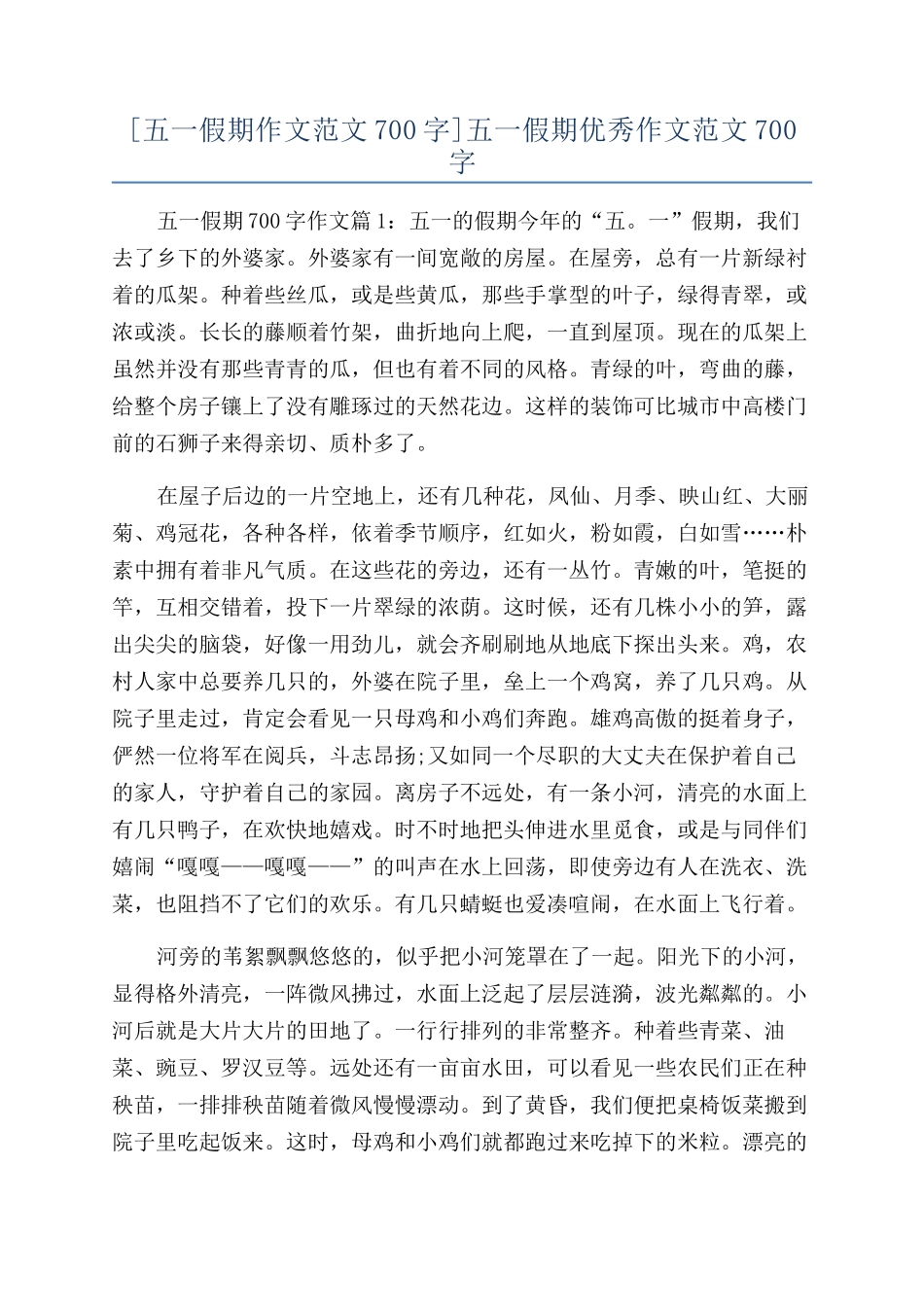 [五一假期作文范文700字]五一假期优秀作文范文700字

五一假期700字作文篇1：五一的假期今年的“五。一”假期，我们去了乡下的外婆家。外婆家有一间宽敞的房屋。在屋旁，总有一片新绿衬着的瓜架。种着些丝瓜，或是些黄瓜，那些手掌型的叶子，绿得青翠，或浓或淡。长长的藤顺着竹架，曲折地向上爬，一直到屋顶。现在的瓜架上虽然并没有那些青青的瓜，但也有着不同的风格。青绿的叶，弯曲的藤，给整个房子镶上了没有雕琢过的天然花边。这样的装饰可比城市中高楼门前的石狮子来得亲切、质朴多了。

在屋子后边的一片空地上，还有几种花，凤仙、月季、映山红、大丽菊、鸡冠花，各种各样，依着季节顺序，红如火，粉如霞，白如雪……朴素中拥有着非凡气质。在这些花的旁边，还有一丛竹。青嫩的叶，笔挺的竿，互相交错着，投下一片翠绿的浓荫。这时候，还有几株小小的笋，露出尖尖的脑袋，好像一用劲儿，就会齐刷刷地从地底下探出头来。鸡，农村人家中总要养几只的，外婆在院子里，垒上一个鸡窝，养了几只鸡。从院子里走过，肯定会看见一只母鸡和小鸡们奔跑。雄鸡高傲的挺着身子，俨然一位将军在阅兵，斗志昂扬;又如同一个尽职的大丈夫在保护着自己的家人，守护着自己的家园。离房子不远处，有一条小河，清亮的水面上有几只鸭子，在欢快地嬉戏。时不时地把头伸进水里觅食，或是与同伴们嬉闹“嘎嘎——嘎嘎——”的叫声在水上回荡，即使旁边有人在洗衣、洗菜，也阻挡不了它们的欢乐。有几只蜻蜓也爱凑喧闹，在水面上飞行着。

河旁的苇絮飘飘悠悠的，似乎把小河笼罩在了一起。阳光下的小河，显得格外清亮，一阵微风拂过，水面上泛起了层层涟漪，波光粼粼的。小河后就是大片大片的田地了。一行行排列的非常整齐。种着些青菜、油菜、豌豆、罗汉豆等。远处还有一亩亩水田，可以看见一些农民们正在种秧苗，一排排秧苗随着微风慢慢漂动。到了黄昏，我们便把桌椅饭菜搬到院子里吃起饭来。这时，母鸡和小鸡们就都跑过来吃掉下的米粒。漂亮的